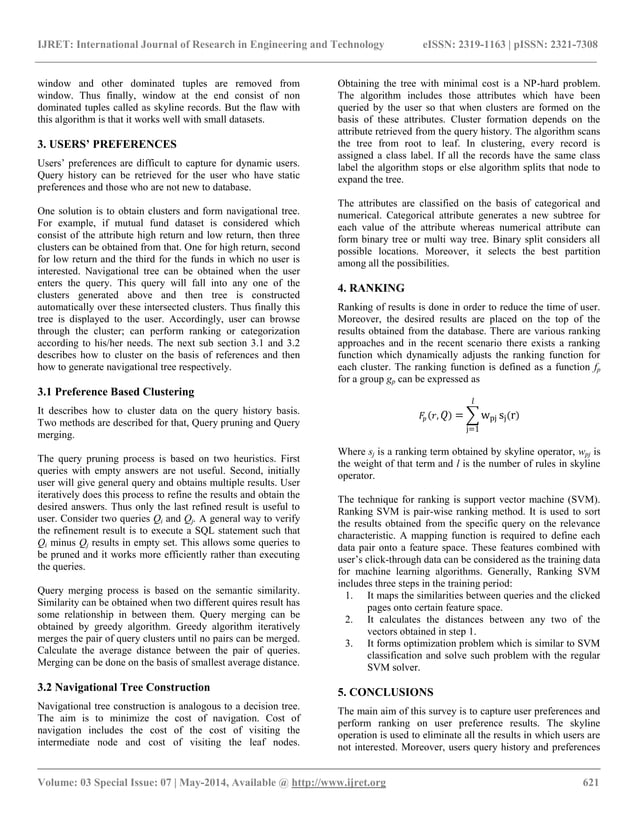 IJRET: International Journal of Research in Engineering and Technology eISSN: 2319-1163 | pISSN: 2321-7308

window and other dominated tuples are removed from window. Thus finally, window at the end consist of non dominated tuples called as skyline records. But the flaw with this algorithm is that it works well with small datasets.

3. USERS' PREFERENCES

Users' preferences are difficult to capture for dynamic users. Query history can be retrieved for the user who have static preferences and those who are not new to database.

One solution is to obtain clusters and form navigational tree. For example, if mutual fund dataset is considered which consist of the attribute high return and low return, then three clusters can be obtained from that. One for high return, second for low return and the third for the funds in which no user is interested. Navigational tree can be obtained when the user enters the query. This query will fall into any one of the clusters generated above and then tree is constructed automatically over these intersected clusters. Thus finally this tree is displayed to the user. Accordingly, user can browse through the cluster; can perform ranking or categorization according to his/her needs. The next sub section 3.1 and 3.2 describes how to cluster on the basis of references and then how to generate navigational tree respectively.

3.1 Preference Based Clustering

It describes how to cluster data on the query history basis. Two methods are described for that, Query pruning and Query merging.

The query pruning process is based on two heuristics. First queries with empty answers are not useful. Second, initially user will give general query and obtains multiple results. User iteratively does this process to refine the results and obtain the desired answers. Thus only the last refined result is useful to user. Consider two queries $Q_i$ and $Q_j$. A general way to verify the refinement result is to execute a SQL statement such that $Q_i$ minus $Q_j$ results in empty set. This allows some queries to be pruned and it works more efficiently rather than executing the queries.

Query merging process is based on the semantic similarity. Similarity can be obtained when two different quires result has some relationship in between them. Query merging can be obtained by greedy algorithm. Greedy algorithm iteratively merges the pair of query clusters until no pairs can be merged. Calculate the average distance between the pair of queries. Merging can be done on the basis of smallest average distance.

3.2 Navigational Tree Construction

Navigational tree construction is analogous to a decision tree. The aim is to minimize the cost of navigation. Cost of navigation includes the cost of the cost of visiting the intermediate node and cost of visiting the leaf nodes. Obtaining the tree with minimal cost is a NP-hard problem. The algorithm includes those attributes which have been queried by the user so that when clusters are formed on the basis of these attributes. Cluster formation depends on the attribute retrieved from the query history. The algorithm scans the tree from root to leaf. In clustering, every record is assigned a class label. If all the records have the same class label the algorithm stops or else algorithm splits that node to expand the tree.

The attributes are classified on the basis of categorical and numerical. Categorical attribute generates a new subtree for each value of the attribute whereas numerical attribute can form binary tree or multi way tree. Binary split considers all possible locations. Moreover, it selects the best partition among all the possibilities.

4. RANKING

Ranking of results is done in order to reduce the time of user. Moreover, the desired results are placed on the top of the results obtained from the database. There are various ranking approaches and in the recent scenario there exists a ranking function which dynamically adjusts the ranking function for each cluster. The ranking function is defined as a function $f_p$ for a group $g_p$ can be expressed as

$F_p(r, Q) = \sum_{j=1}^{l} w_{pj} s_j(r)$

Where $s_j$ is a ranking term obtained by skyline operator, $w_{pj}$ is the weight of that term and $l$ is the number of rules in skyline operator.

The technique for ranking is support vector machine (SVM). Ranking SVM is pair-wise ranking method. It is used to sort the results obtained from the specific query on the relevance characteristic. A mapping function is required to define each data pair onto a feature space. These features combined with user's click-through data can be considered as the training data for machine learning algorithms. Generally, Ranking SVM includes three steps in the training period:
1. It maps the similarities between queries and the clicked pages onto certain feature space.
2. It calculates the distances between any two of the vectors obtained in step 1.
3. It forms optimization problem which is similar to SVM classification and solve such problem with the regular SVM solver.

5. CONCLUSIONS

The main aim of this survey is to capture user preferences and perform ranking on user preference results. The skyline operation is used to eliminate all the results in which users are not interested. Moreover, users query history and preferences

Volume: 03 Special Issue: 07 | May-2014, Available @ http://www.ijret.org 621